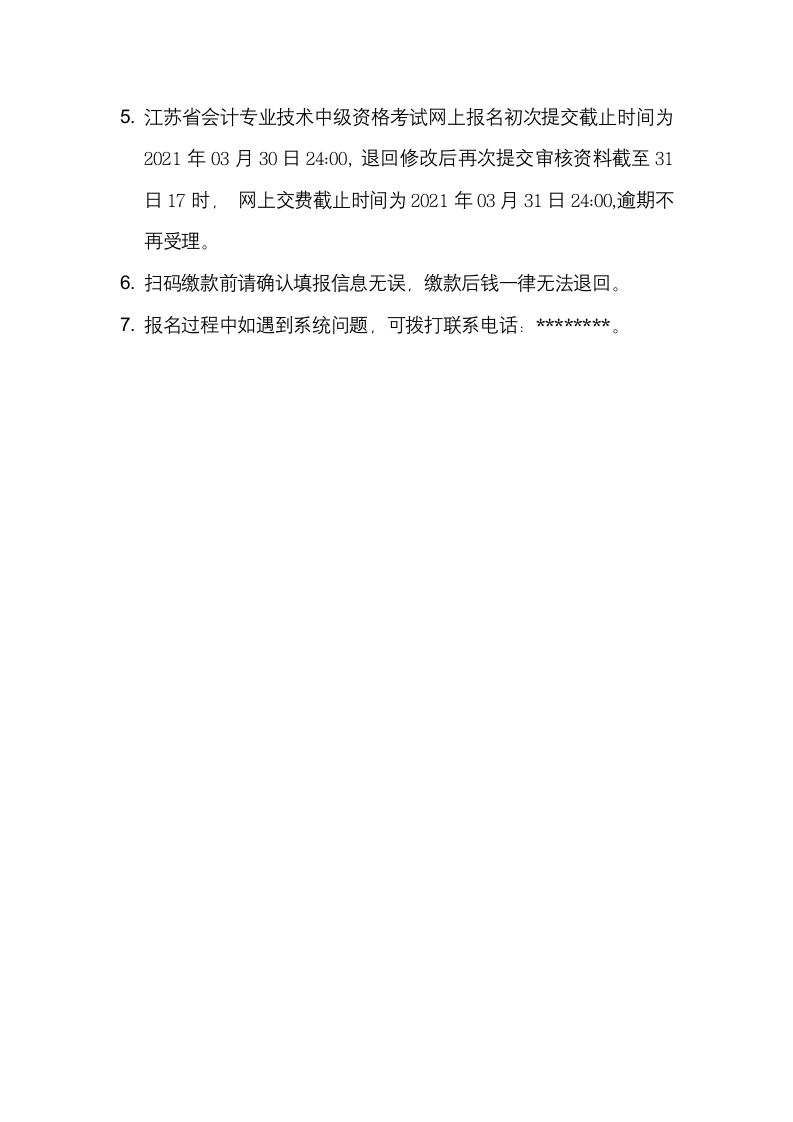 5. 江苏省会计专业技术中级资格考试网上报名初次提交截止时间为 2021 年 03 月 30 日 24:00, 退回修改后再次提交审核资料截至 31 日 17 时， 网上交费截止时间为 2021 年 03 月 31 日 24:00,逾期不再受理。

6. 扫码缴款前请确认填报信息无误，缴款后钱一律无法退回。

7. 报名过程中如遇到系统问题，可拨打联系电话：********。